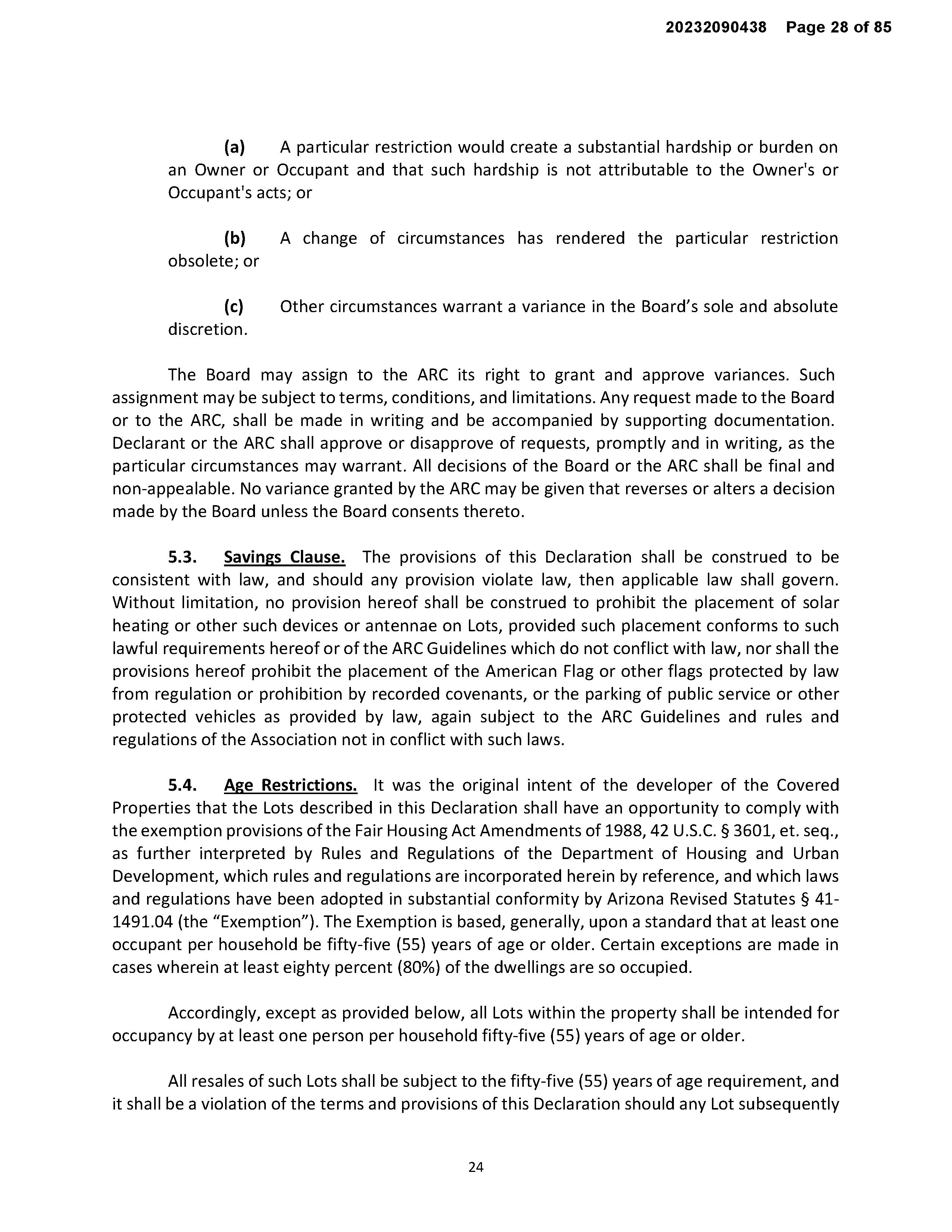 20232090438 Page 28 of 85

(a) A particular restriction would create a substantial hardship or burden on an Owner or Occupant and that such hardship is not attributable to the Owner's or Occupant's acts; or

(b) A change of circumstances has rendered the particular restriction obsolete; or

(c) Other circumstances warrant a variance in the Board's sole and absolute discretion.

The Board may assign to the ARC its right to grant and approve variances. Such assignment may be subject to terms, conditions, and limitations. Any request made to the Board or to the ARC, shall be made in writing and be accompanied by supporting documentation. Declarant or the ARC shall approve or disapprove of requests, promptly and in writing, as the particular circumstances may warrant. All decisions of the Board or the ARC shall be final and non-appealable. No variance granted by the ARC may be given that reverses or alters a decision made by the Board unless the Board consents thereto.

5.3. Savings Clause. The provisions of this Declaration shall be construed to be consistent with law, and should any provision violate law, then applicable law shall govern. Without limitation, no provision hereof shall be construed to prohibit the placement of solar heating or other such devices or antennae on Lots, provided such placement conforms to such lawful requirements hereof or of the ARC Guidelines which do not conflict with law, nor shall the provisions hereof prohibit the placement of the American Flag or other flags protected by law from regulation or prohibition by recorded covenants, or the parking of public service or other protected vehicles as provided by law, again subject to the ARC Guidelines and rules and regulations of the Association not in conflict with such laws.

5.4. Age Restrictions. It was the original intent of the developer of the Covered Properties that the Lots described in this Declaration shall have an opportunity to comply with the exemption provisions of the Fair Housing Act Amendments of 1988, 42 U.S.C. § 3601, et. seq., as further interpreted by Rules and Regulations of the Department of Housing and Urban Development, which rules and regulations are incorporated herein by reference, and which laws and regulations have been adopted in substantial conformity by Arizona Revised Statutes § 41-1491.04 (the "Exemption"). The Exemption is based, generally, upon a standard that at least one occupant per household be fifty-five (55) years of age or older. Certain exceptions are made in cases wherein at least eighty percent (80%) of the dwellings are so occupied.

Accordingly, except as provided below, all Lots within the property shall be intended for occupancy by at least one person per household fifty-five (55) years of age or older.

All resales of such Lots shall be subject to the fifty-five (55) years of age requirement, and it shall be a violation of the terms and provisions of this Declaration should any Lot subsequently

24